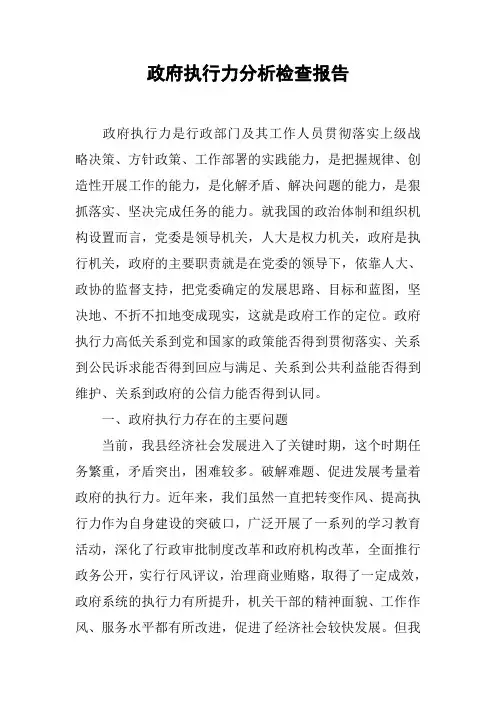 政府执行力分析检查报告

政府执行力是行政部门及其工作人员贯彻落实上级战略决策、方针政策、工作部署的实践能力，是把握规律、创造性开展工作的能力，是化解矛盾、解决问题的能力，是狠抓落实、坚决完成任务的能力。就我国的政治体制和组织机构设置而言，党委是领导机关，人大是权力机关，政府是执行机关，政府的主要职责就是在党委的领导下，依靠人大、政协的监督支持，把党委确定的发展思路、目标和蓝图，坚决地、不折不扣地变成现实，这就是政府工作的定位。政府执行力高低关系到党和国家的政策能否得到贯彻落实、关系到公民诉求能否得到回应与满足、关系到公共利益能否得到维护、关系到政府的公信力能否得到认同。

一、政府执行力存在的主要问题

当前，我县经济社会发展进入了关键时期，这个时期任务繁重，矛盾突出，困难较多。破解难题、促进发展考量着政府的执行力。近年来，我们虽然一直把转变作风、提高执行力作为自身建设的突破口，广泛开展了一系列的学习教育活动，深化了行政审批制度改革和政府机构改革，全面推行政务公开，实行行风评议，治理商业贿赂，取得了一定成效，政府系统的执行力有所提升，机关干部的精神面貌、工作作风、服务水平都有所改进，促进了经济社会较快发展。但我